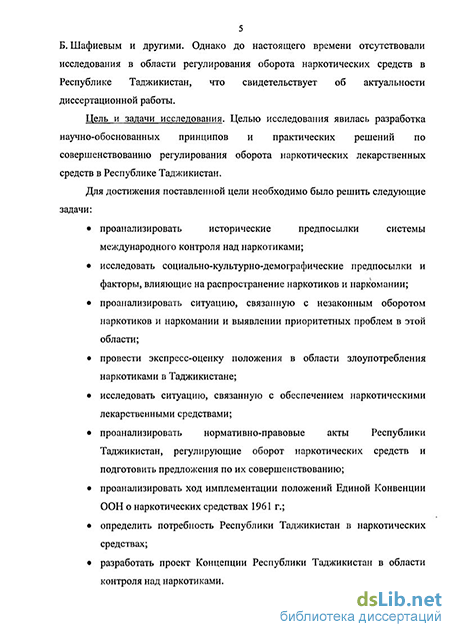 5

Б. Шафиевым и другими. Однако до настоящего времени отсутствовали исследования в области регулирования оборота наркотических средств в Республике Таджикистан, что свидетельствует об актуальности диссертационной работы.

Цель и задачи исследования. Целью исследования явилась разработка научно-обоснованных принципов и практических решений по совершенствованию регулирования оборота наркотических лекарственных средств в Республике Таджикистан.

Для достижения поставленной цели необходимо было решить следующие задачи:

• проанализировать исторические предпосылки системы международного контроля над наркотиками;

• исследовать социально-культурно-демографические предпосылки и факторы, влияющие на распространение наркотиков и наркомании;

• проанализировать ситуацию, связанную с незаконным оборотом наркотиков и наркомании и выявлении приоритетных проблем в этой области;

• провести экспресс-оценку положения в области злоупотребления наркотиками в Таджикистане;

• исследовать ситуацию, связанную с обеспечением наркотическими лекарственными средствами;

• проанализировать нормативно-правовые акты Республики Таджикистан, регулирующие оборот наркотических средств и подготовить предложения по их совершенствованию;

• проанализировать ход имплементации положений Единой Конвенции ООН о наркотических средствах 1961 г.;

• определить потребность Республики Таджикистан в наркотических средствах;

• разработать проект Концепции Республики Таджикистан в области контроля над наркотиками.

dsLib.net
библиотека диссертаций